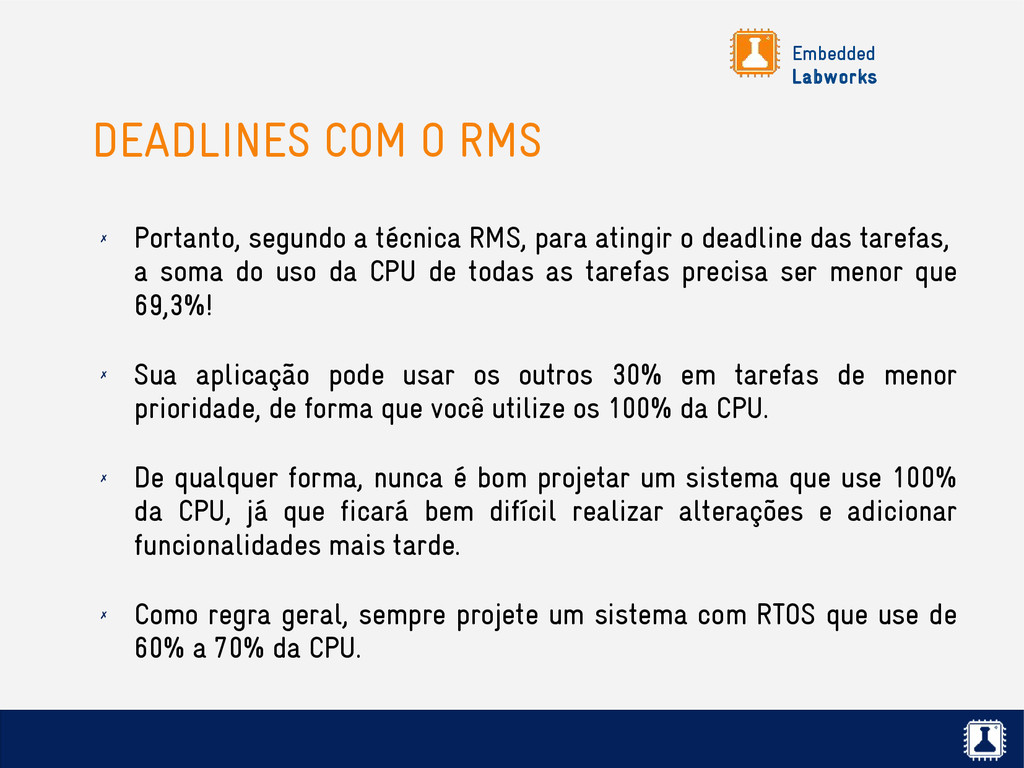 Embedded
Labworks

DEADLINES COM O RMS

✗ Portanto, segundo a técnica RMS, para atingir o deadline das tarefas, a soma do uso da CPU de todas as tarefas precisa ser menor que 69,3%!

✗ Sua aplicação pode usar os outros 30% em tarefas de menor prioridade, de forma que você utilize os 100% da CPU.

✗ De qualquer forma, nunca é bom projetar um sistema que use 100% da CPU, já que ficará bem difícil realizar alterações e adicionar funcionalidades mais tarde.

✗ Como regra geral, sempre projete um sistema com RTOS que use de 60% a 70% da CPU.